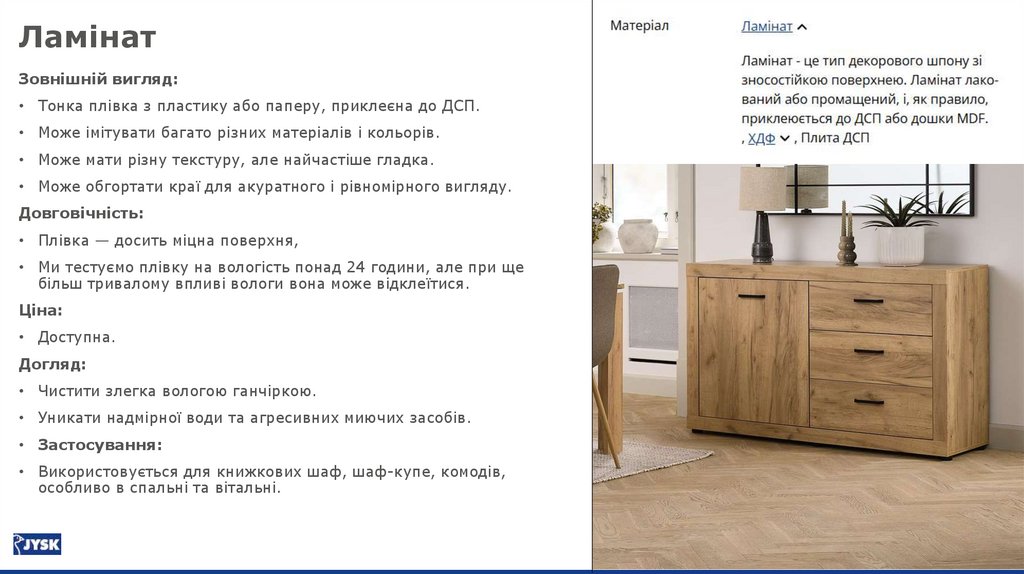 Ламінат

Зовнішній вигляд:

• Тонка плівка з пластику або паперу, приклеєна до ДСП.
• Може імітувати багато різних матеріалів і кольорів.
• Може мати різну текстуру, але найчастіше гладка.
• Може обгортати краї для акуратного і рівномірного вигляду.

Довговічність:

• Плівка — досить міцна поверхня,
• Ми тестуємо плівку на вологість понад 24 години, але при ще більш тривалому впливі вологи вона може відклеїтися.

Ціна:

• Доступна.

Догляд:

• Чистити злегка вологою ганчіркою.
• Уникати надмірної води та агресивних миючих засобів.

• Застосування:

• Використовується для книжкових шаф, шаф-купе, комодів, особливо в спальні та вітальні.

JYSK

Матеріал

Ламінат

Ламінат - це тип декорового шпону зі зносостійкою поверхнею. Ламінат лакований або промащений, і, як правило, приклеюється до ДСП або дошки MDF.
, ХДФ , Плита ДСП